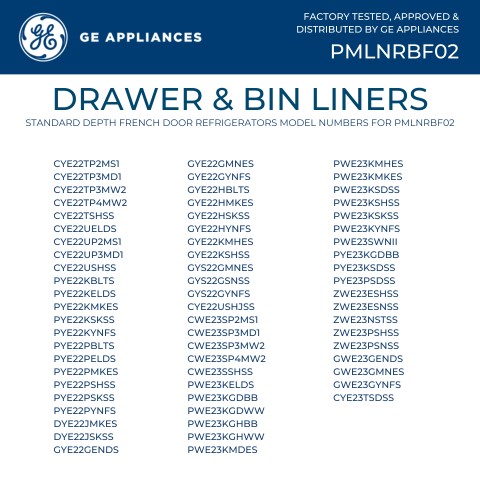 GE

GE APPLIANCES

FACTORY TESTED, APPROVED & DISTRIBUTED BY GE APPLIANCES

PMLNRBF02

DRAWER & BIN LINERS

STANDARD DEPTH FRENCH DOOR REFRIGERATORS MODEL NUMBERS FOR PMLNRBF02

CYE22TP2MS1
CYE22TP3MD1
CYE22TP3MW2
CYE22TP4MW2
CYE22TSHSS
CYE22UELDS
CYE22UP2MS1
CYE22UP3MD1
CYE22USHSS
PYE22KBLTS
PYE22KELDS
PYE22KMKES
PYE22KSKSS
PYE22KYNFS
PYE22PBLTS
PYE22PELDS
PYE22PMKES
PYE22PSHSS
PYE22PSKSS
PYE22PYNFS
DYE22JMKES
DYE22JSKSS
GYE22GENDS

GYE22GMNES
GYE22GYNFS
GYE22HBLTS
GYE22HMKES
GYE22HSKSS
GYE22HYNFS
GYE22KMHES
GYE22KSHSS
GYS22GMNES
GYS22GSNSS
GYS22GYNFS
CYE22USHJSS
CWE23SP2MS1
CWE23SP3MD1
CWE23SP3MW2
CWE23SP4MW2
CWE23SSHSS
PWE23KELDS
PWE23KGDBB
PWE23KGDWW
PWE23KGHBB
PWE23KGHWW
PWE23KMDES

PWE23KMHES
PWE23KMKES
PWE23KSDSS
PWE23KSHSS
PWE23KSKSS
PWE23KYNFS
PWE23SWNII
PYE23KGDBB
PYE23KSDSS
PYE23PSDSS
ZWE23ESHSS
ZWE23ESNSS
ZWE23NSTSS
ZWE23PSHSS
ZWE23PSNSS
GWE23GENDS
GWE23GMNES
GWE23GYNFS
CYE23TSDSS